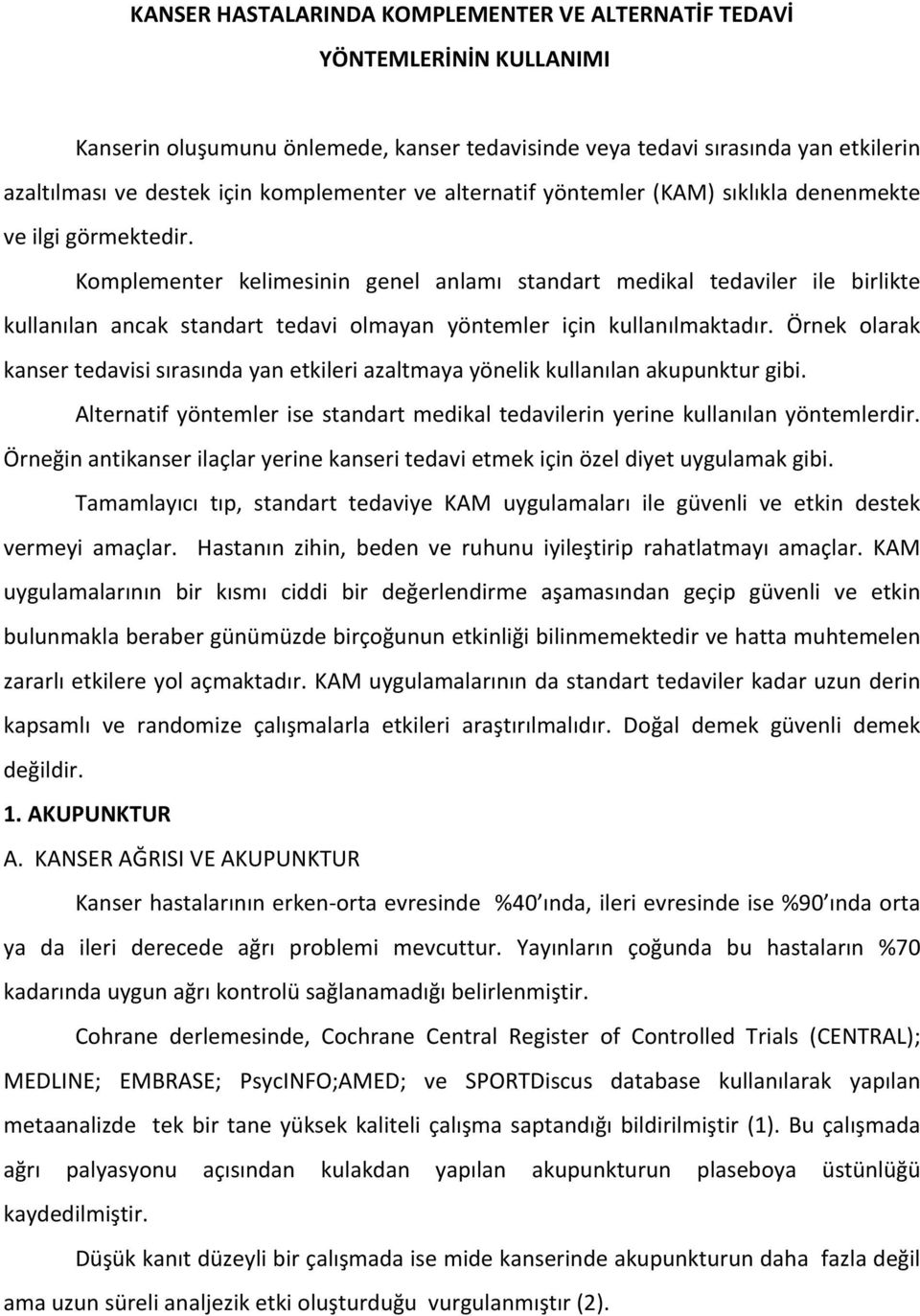 KANSER HASTALARINDA KOMPLEMENTER VE ALTERNATİF TEDAVİ YÖNTEMLERİNİN KULLANIMI

Kanserin oluşumunu önlemede, kanser tedavisinde veya tedavi sırasında yan etkilerin azaltılması ve destek için komplementer ve alternatif yöntemler (KAM) sıklıkla denenmekte ve ilgi görmektedir.

Komplementer kelimesinin genel anlamı standart medikal tedaviler ile birlikte kullanılan ancak standart tedavi olmayan yöntemler için kullanılmaktadır. Örnek olarak kanser tedavisi sırasında yan etkileri azaltmaya yönelik kullanılan akupunktur gibi.

Alternatif yöntemler ise standart medikal tedavilerin yerine kullanılan yöntemlerdir. Örneğin antikanser ilaçlar yerine kanseri tedavi etmek için özel diyet uygulamak gibi.

Tamamlayıcı tıp, standart tedaviye KAM uygulamaları ile güvenli ve etkin destek vermeyi amaçlar. Hastanın zihin, beden ve ruhunu iyileştirip rahatlatmayı amaçlar. KAM uygulamalarının bir kısmı ciddi bir değerlendirme aşamasından geçip güvenli ve etkin bulunmakla beraber günümüzde birçoğunun etkinliği bilinmemektedir ve hatta muhtemelen zararlı etkilere yol açmaktadır. KAM uygulamalarının da standart tedaviler kadar uzun derin kapsamlı ve randomize çalışmalarla etkileri araştırılmalıdır. Doğal demek güvenli demek değildir.

1. AKUPUNKTUR

A. KANSER AĞRISI VE AKUPUNKTUR

Kanser hastalarının erken-orta evresinde %40 ında, ileri evresinde ise %90 ında orta ya da ileri derecede ağrı problemi mevcuttur. Yayınların çoğunda bu hastaların %70 kadarında uygun ağrı kontrolü sağlanamadığı belirlenmiştir.

Cohrane derlemesinde, Cochrane Central Register of Controlled Trials (CENTRAL); MEDLINE; EMBRASE; PsycINFO;AMED; ve SPORTDiscus database kullanılarak yapılan metaanalizde tek bir tane yüksek kaliteli çalışma saptandığı bildirilmiştir (1). Bu çalışmada ağrı palyasyonu açısından kulakdan yapılan akupunkturun plaseboya üstünlüğü kaydedilmiştir.

Düşük kanıt düzeyli bir çalışmada ise mide kanserinde akupunkturun daha fazla değil ama uzun süreli analjezik etki oluşturduğu vurgulanmıştır (2).